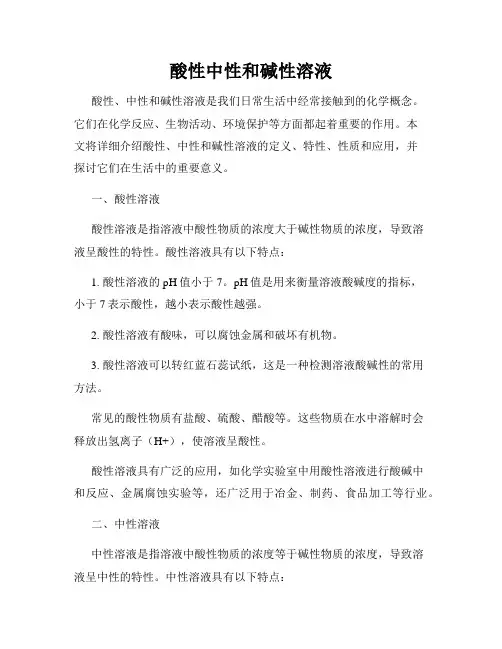 酸性中性和碱性溶液

酸性、中性和碱性溶液是我们日常生活中经常接触到的化学概念。它们在化学反应、生物活动、环境保护等方面都起着重要的作用。本文将详细介绍酸性、中性和碱性溶液的定义、特性、性质和应用，并探讨它们在生活中的重要意义。

一、酸性溶液

酸性溶液是指溶液中酸性物质的浓度大于碱性物质的浓度，导致溶液呈酸性的特性。酸性溶液具有以下特点：

1. 酸性溶液的 pH 值小于 7。pH 值是用来衡量溶液酸碱度的指标，小于 7 表示酸性，越小表示酸性越强。

2. 酸性溶液有酸味，可以腐蚀金属和破坏有机物。

3. 酸性溶液可以转红蓝石蕊试纸，这是一种检测溶液酸碱性的常用方法。

常见的酸性物质有盐酸、硫酸、醋酸等。这些物质在水中溶解时会释放出氢离子（H+），使溶液呈酸性。

酸性溶液具有广泛的应用，如化学实验室中用酸性溶液进行酸碱中和反应、金属腐蚀实验等，还广泛用于冶金、制药、食品加工等行业。

二、中性溶液

中性溶液是指溶液中酸性物质的浓度等于碱性物质的浓度，导致溶液呈中性的特性。中性溶液具有以下特点：